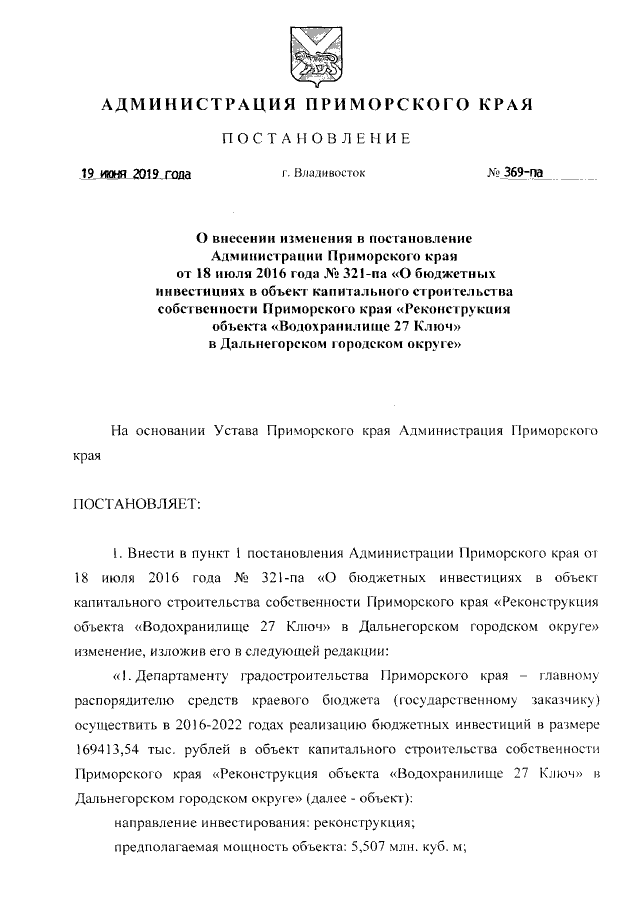 АДМИНИСТРАЦИЯ ПРИМОРСКОГО КРАЯ

ПОСТАНОВЛЕНИЕ

19 июня 2019 года г. Владивосток № 369-па

О внесении изменения в постановление Администрации Приморского края от 18 июля 2016 года № 321-па «О бюджетных инвестициях в объект капитального строительства собственности Приморского края «Реконструкция объекта «Водохранилище 27 Ключ» в Дальнегорском городском округе»

На основании Устава Приморского края Администрация Приморского края

ПОСТАНОВЛЯЕТ:

1. Внести в пункт 1 постановления Администрации Приморского края от 18 июля 2016 года № 321-па «О бюджетных инвестициях в объект капитального строительства собственности Приморского края «Реконструкция объекта «Водохранилище 27 Ключ» в Дальнегорском городском округе» изменение, изложив его в следующей редакции:

«1. Департаменту градостроительства Приморского края – главному распорядителю средств краевого бюджета (государственному заказчику) осуществить в 2016-2022 годах реализацию бюджетных инвестиций в размере 169413,54 тыс. рублей в объект капитального строительства собственности Приморского края «Реконструкция объекта «Водохранилище 27 Ключ» в Дальнегорском городском округе» (далее - объект):

направление инвестирования: реконструкция;

предполагаемая мощность объекта: 5,507 млн. куб. м;